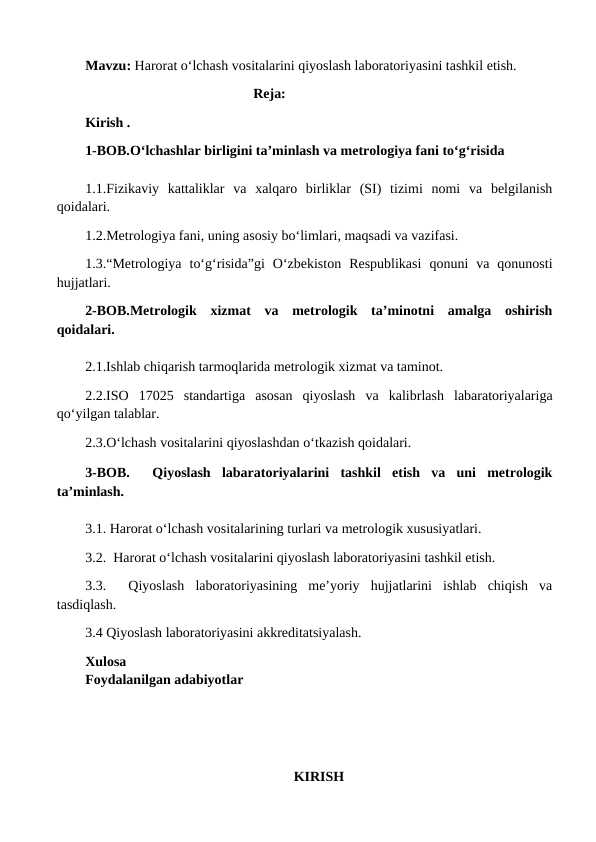 Mavzu: Harorat o‘lchash vositalarini qiyoslash laboratoriyasini tashkil etish.

Reja:

Kirish .

1-BOB.O‘lchashlar birligini ta’minlash va metrologiya fani to‘g‘risida

1.1.Fizikaviy kattaliklar va xalqaro birliklar (SI) tizimi nomi va belgilanish qoidalari.

1.2.Metrologiya fani, uning asosiy bo‘limlari, maqsadi va vazifasi.

1.3.“Metrologiya to‘g‘risida”gi O‘zbekiston Respublikasi qonuni va qonunosti hujjatlari.

2-BOB.Metrologik xizmat va metrologik ta’minotni amalga oshirish qoidalari.

2.1.Ishlab chiqarish tarmoqlarida metrologik xizmat va taminot.

2.2.ISO 17025 standartiga asosan qiyoslash va kalibrlash labaratoriyalariga qo‘yilgan talablar.

2.3.O‘lchash vositalarini qiyoslashdan o‘tkazish qoidalari.

3-BOB. Qiyoslash labaratoriyalarini tashkil etish va uni metrologik ta’minlash.

3.1. Harorat o‘lchash vositalarining turlari va metrologik xususiyatlari.

3.2. Harorat o‘lchash vositalarini qiyoslash laboratoriyasini tashkil etish.

3.3. Qiyoslash laboratoriyasining me’yoriy hujjatlarini ishlab chiqish va tasdiqlash.

3.4 Qiyoslash laboratoriyasini akkreditatsiyalash.

Xulosa
Foydalanilgan adabiyotlar

KIRISH